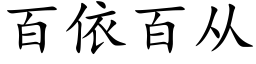 百依百从